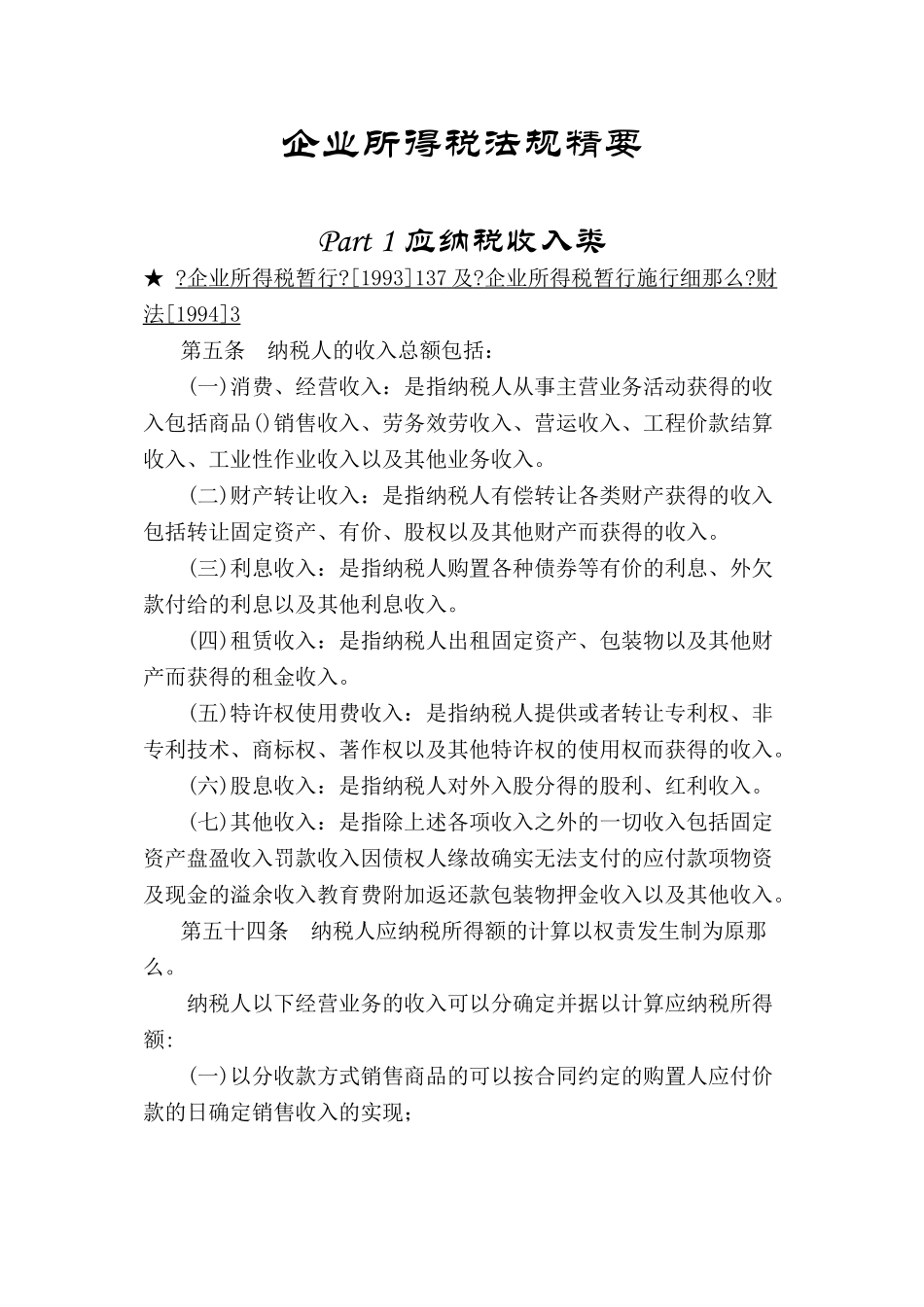 企业所得税法规精要

Part 1 应纳税收入类

★ ?企业所得税暂行?[1993]137 及?企业所得税暂行施行细那么?财法[1994]3

第五条　纳税人的收入总额包括：

(一)消费、经营收入：是指纳税人从事主营业务活动获得的收入包括商品()销售收入、劳务效劳收入、营运收入、工程价款结算收入、工业性作业收入以及其他业务收入。

(二)财产转让收入：是指纳税人有偿转让各类财产获得的收入包括转让固定资产、有价、股权以及其他财产而获得的收入。

(三)利息收入：是指纳税人购置各种债券等有价的利息、外欠款付给的利息以及其他利息收入。

(四)租赁收入：是指纳税人出租固定资产、包装物以及其他财产而获得的租金收入。

(五)特许权使用费收入：是指纳税人提供或者转让专利权、非专利技术、商标权、著作权以及其他特许权的使用权而获得的收入。

(六)股息收入：是指纳税人对外入股分得的股利、红利收入。

(七)其他收入：是指除上述各项收入之外的一切收入包括固定资产盘盈收入罚款收入因债权人缘故确实无法支付的应付款项物资及现金的溢余收入教育费附加返还款包装物押金收入以及其他收入。

第五十四条　纳税人应纳税所得额的计算以权责发生制为原那么。

纳税人以下经营业务的收入可以分确定并据以计算应纳税所得额:

(一)以分收款方式销售商品的可以按合同约定的购置人应付价款的日确定销售收入的实现；